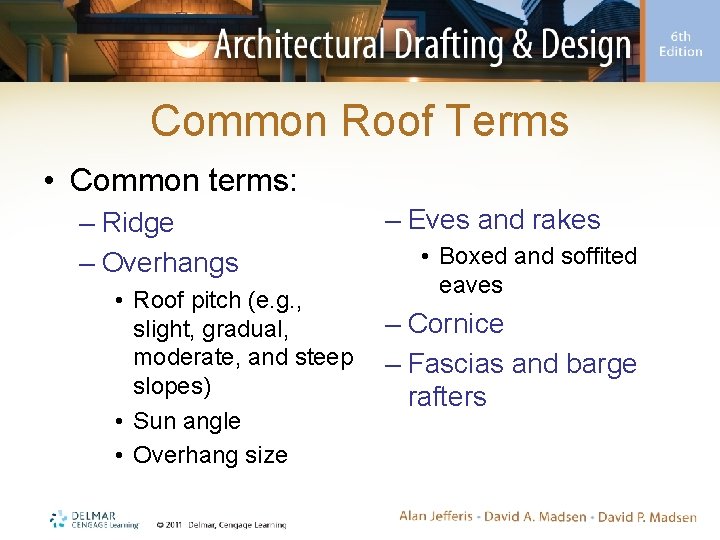 Architectural Drafting & Design

6th Edition

Common Roof Terms

• Common terms:

– Ridge

– Overhangs

• Roof pitch (e.g., slight, gradual, moderate, and steep slopes)

• Sun angle

• Overhang size

– Eves and rakes

• Boxed and soffited eaves

– Cornice

– Fascias and barge rafters

DELMAR CENGAGE Learning

© 2011 Delmar, Cengage Learning

Alan Jefferis • David A. Madsen • David P. Madsen